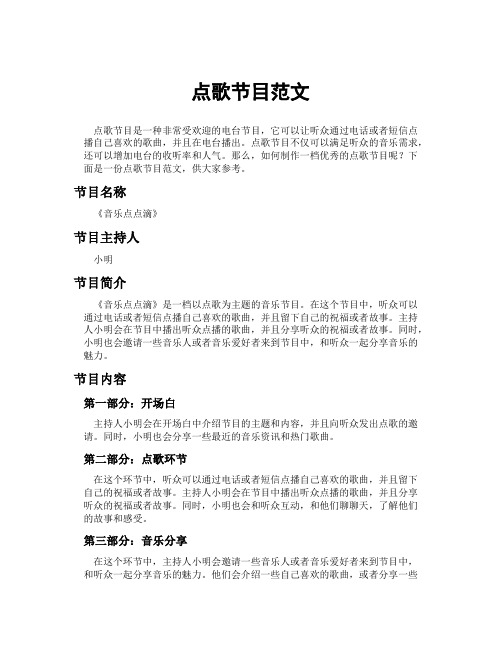 点歌节目范文

点歌节目是一种非常受欢迎的电台节目，它可以让听众通过电话或者短信点播自己喜欢的歌曲，并且在电台播出。点歌节目不仅可以满足听众的音乐需求，还可以增加电台的收听率和人气。那么，如何制作一档优秀的点歌节目呢？下面是一份点歌节目范文，供大家参考。

节目名称

《音乐点点滴》

节目主持人

小明

节目简介

《音乐点点滴》是一档以点歌为主题的音乐节目。在这个节目中，听众可以通过电话或者短信点播自己喜欢的歌曲，并且留下自己的祝福或者故事。主持人小明会在节目中播出听众点播的歌曲，并且分享听众的祝福或者故事。同时，小明也会邀请一些音乐人或者音乐爱好者来到节目中，和听众一起分享音乐的魅力。

节目内容

第一部分：开场白

主持人小明会在开场白中介绍节目的主题和内容，并且向听众发出点歌的邀请。同时，小明也会分享一些最近的音乐资讯和热门歌曲。

第二部分：点歌环节

在这个环节中，听众可以通过电话或者短信点播自己喜欢的歌曲，并且留下自己的祝福或者故事。主持人小明会在节目中播出听众点播的歌曲，并且分享听众的祝福或者故事。同时，小明也会和听众互动，和他们聊聊天，了解他们的故事和感受。

第三部分：音乐分享

在这个环节中，主持人小明会邀请一些音乐人或者音乐爱好者来到节目中，和听众一起分享音乐的魅力。他们会介绍一些自己喜欢的歌曲，或者分享一些